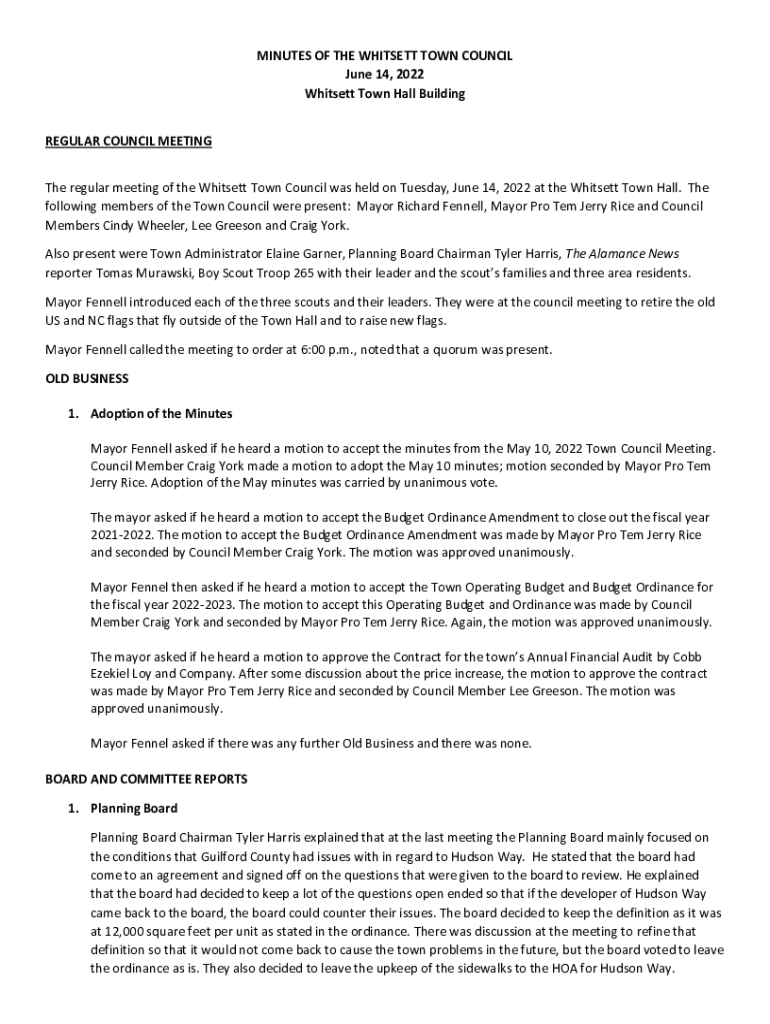 MINUTES OF THE WHITSETT TOWN COUNCIL
June 14, 2022
Whitsett Town Hall Building

REGULAR COUNCIL MEETING

The regular meeting of the Whitsett Town Council was held on Tuesday, June 14, 2022 at the Whitsett Town Hall. The following members of the Town Council were present: Mayor Richard Fennell, Mayor Pro Tem Jerry Rice and Council Members Cindy Wheeler, Lee Greeson and Craig York.

Also present were Town Administrator Elaine Garner, Planning Board Chairman Tyler Harris, The Alamance News reporter Tomas Murawski, Boy Scout Troop 265 with their leader and the scout's families and three area residents.

Mayor Fennell introduced each of the three scouts and their leaders. They were at the council meeting to retire the old US and NC flags that fly outside of the Town Hall and to raise new flags.

Mayor Fennell called the meeting to order at 6:00 p.m., noted that a quorum was present.

OLD BUSINESS

1. Adoption of the Minutes

Mayor Fennell asked if he heard a motion to accept the minutes from the May 10, 2022 Town Council Meeting. Council Member Craig York made a motion to adopt the May 10 minutes; motion seconded by Mayor Pro Tem Jerry Rice. Adoption of the May minutes was carried by unanimous vote.

The mayor asked if he heard a motion to accept the Budget Ordinance Amendment to close out the fiscal year 2021-2022. The motion to accept the Budget Ordinance Amendment was made by Mayor Pro Tem Jerry Rice and seconded by Council Member Craig York. The motion was approved unanimously.

Mayor Fennel then asked if he heard a motion to accept the Town Operating Budget and Budget Ordinance for the fiscal year 2022-2023. The motion to accept this Operating Budget and Ordinance was made by Council Member Craig York and seconded by Mayor Pro Tem Jerry Rice. Again, the motion was approved unanimously.

The mayor asked if he heard a motion to approve the Contract for the town's Annual Financial Audit by Cobb Ezekiel Loy and Company. After some discussion about the price increase, the motion to approve the contract was made by Mayor Pro Tem Jerry Rice and seconded by Council Member Lee Greeson. The motion was approved unanimously.

Mayor Fennel asked if there was any further Old Business and there was none.

BOARD AND COMMITTEE REPORTS

1. Planning Board

Planning Board Chairman Tyler Harris explained that at the last meeting the Planning Board mainly focused on the conditions that Guilford County had issues with in regard to Hudson Way. He stated that the board had come to an agreement and signed off on the questions that were given to the board to review. He explained that the board had decided to keep a lot of the questions open ended so that if the developer of Hudson Way came back to the board, the board could counter their issues. The board decided to keep the definition as it was at 12,000 square feet per unit as stated in the ordinance. There was discussion at the meeting to refine that definition so that it would not come back to cause the town problems in the future, but the board voted to leave the ordinance as is. They also decided to leave the upkeep of the sidewalks to the HOA for Hudson Way.